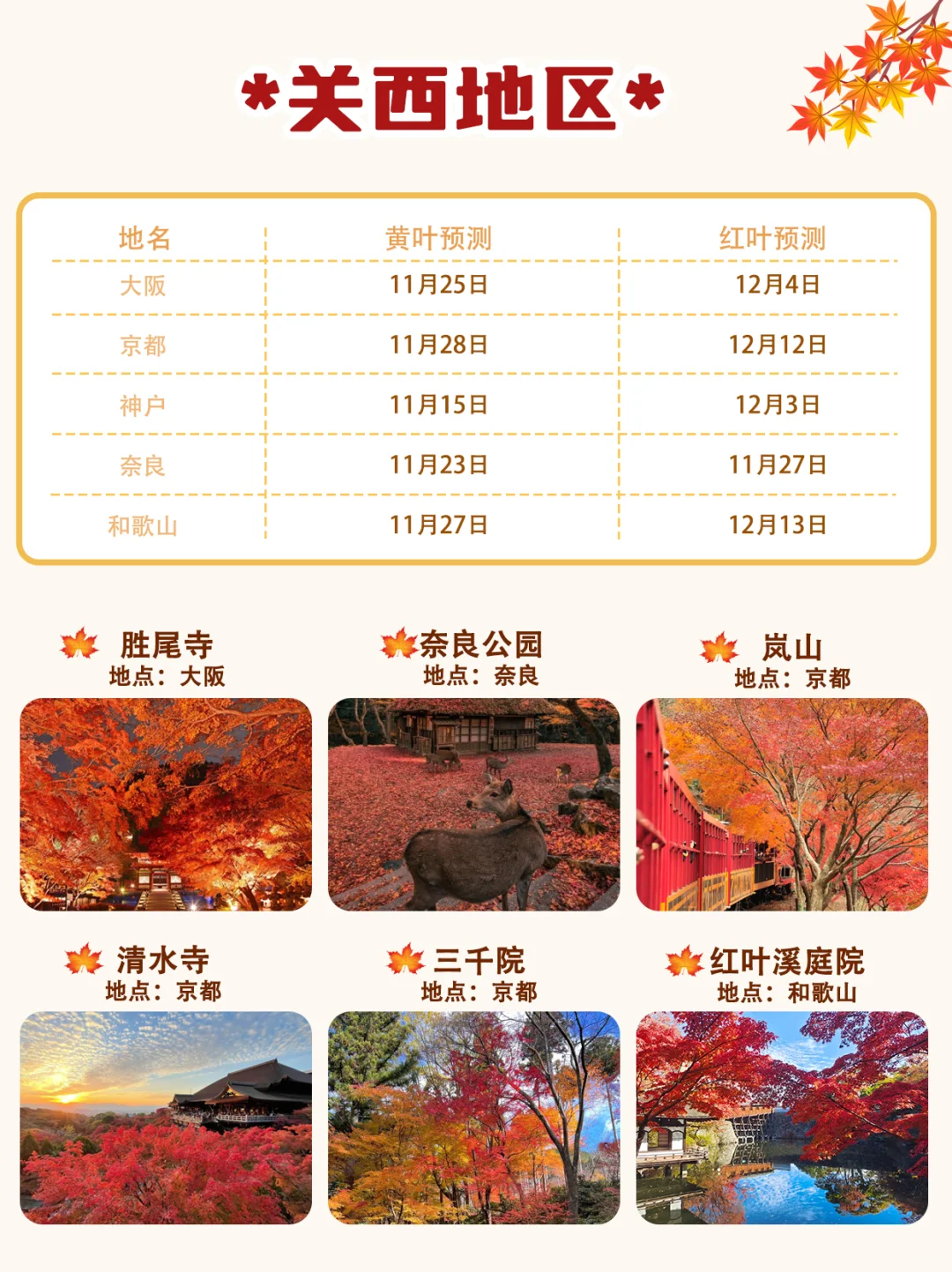 *关西地区*

| 地名 | 黄叶预测 | 红叶预测 |
|---|---|---|
| 大阪 | 11月25日 | 12月4日 |
| 京都 | 11月28日 | 12月12日 |
| 神户 | 11月15日 | 12月3日 |
| 奈良 | 11月23日 | 11月27日 |
| 和歌山 | 11月27日 | 12月13日 |

胜尾寺
地点：大阪

奈良公园
地点：奈良

岚山
地点：京都

清水寺
地点：京都

三千院
地点：京都

红叶溪庭院
地点：和歌山